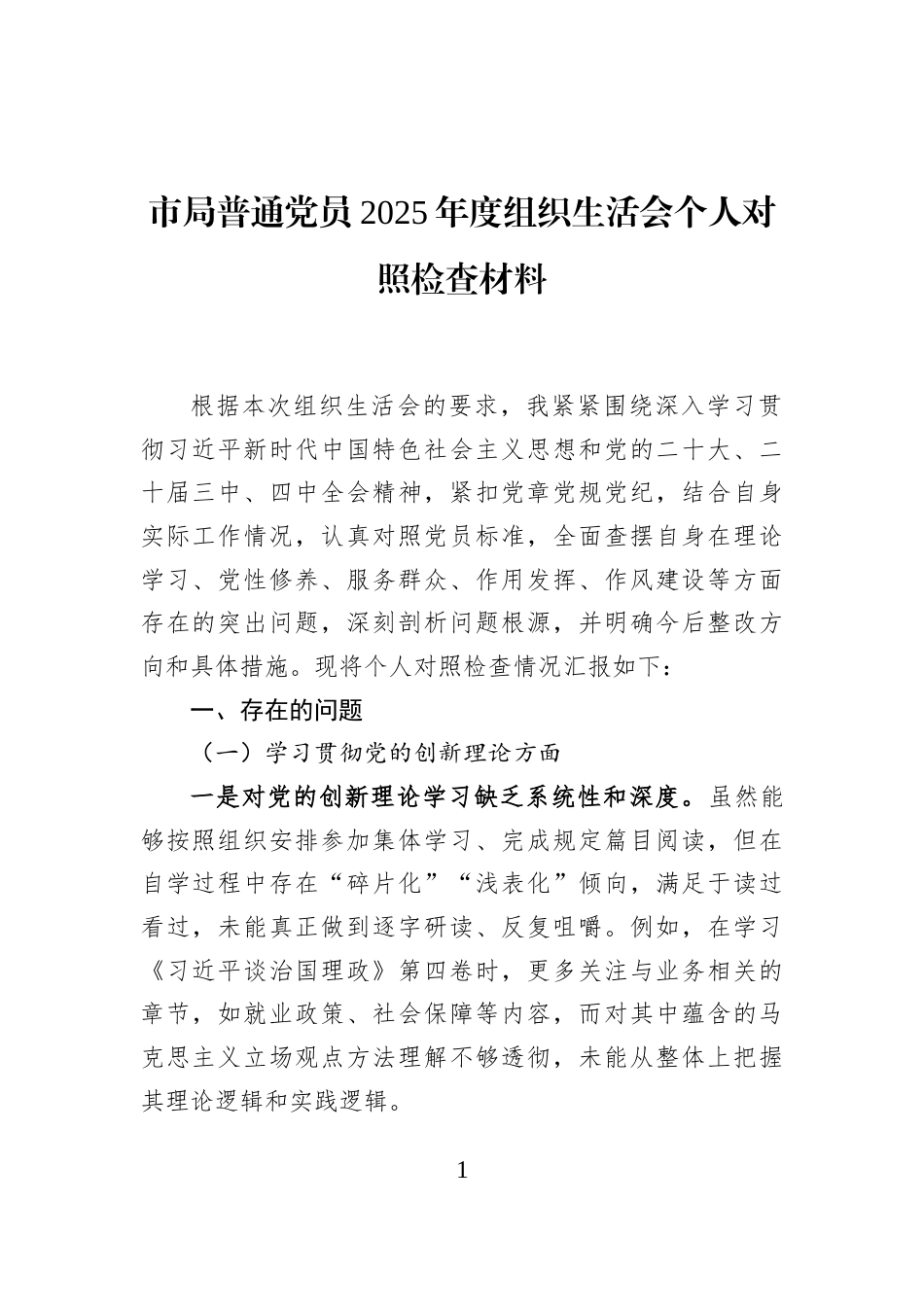 市局普通党员2025年度组织生活会个人对照检查材料

根据本次组织生活会的要求，我紧紧围绕深入学习贯彻习近平新时代中国特色社会主义思想和党的二十大、二十届三中、四中全会精神，紧扣党章党规党纪，结合自身实际工作情况，认真对照党员标准，全面查摆自身在理论学习、党性修养、服务群众、作用发挥、作风建设等方面存在的突出问题，深刻剖析问题根源，并明确今后整改方向和具体措施。现将个人对照检查情况汇报如下：

一、存在的问题

（一）学习贯彻党的创新理论方面

一是对党的创新理论学习缺乏系统性和深度。虽然能够按照组织安排参加集体学习、完成规定篇目阅读，但在自学过程中存在“碎片化”“浅表化”倾向，满足于读过看过，未能真正做到逐字研读、反复咀嚼。例如，在学习《习近平谈治国理政》第四卷时，更多关注与业务相关的章节，如就业政策、社会保障等内容，而对其中蕴含的马克思主义立场观点方法理解不够透彻，未能从整体上把握其理论逻辑和实践逻辑。

1